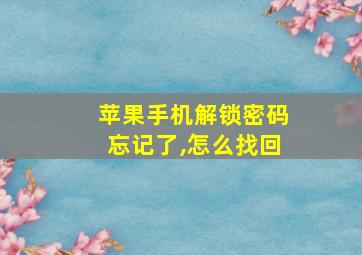 苹果手机解锁密码忘记了,怎么找回